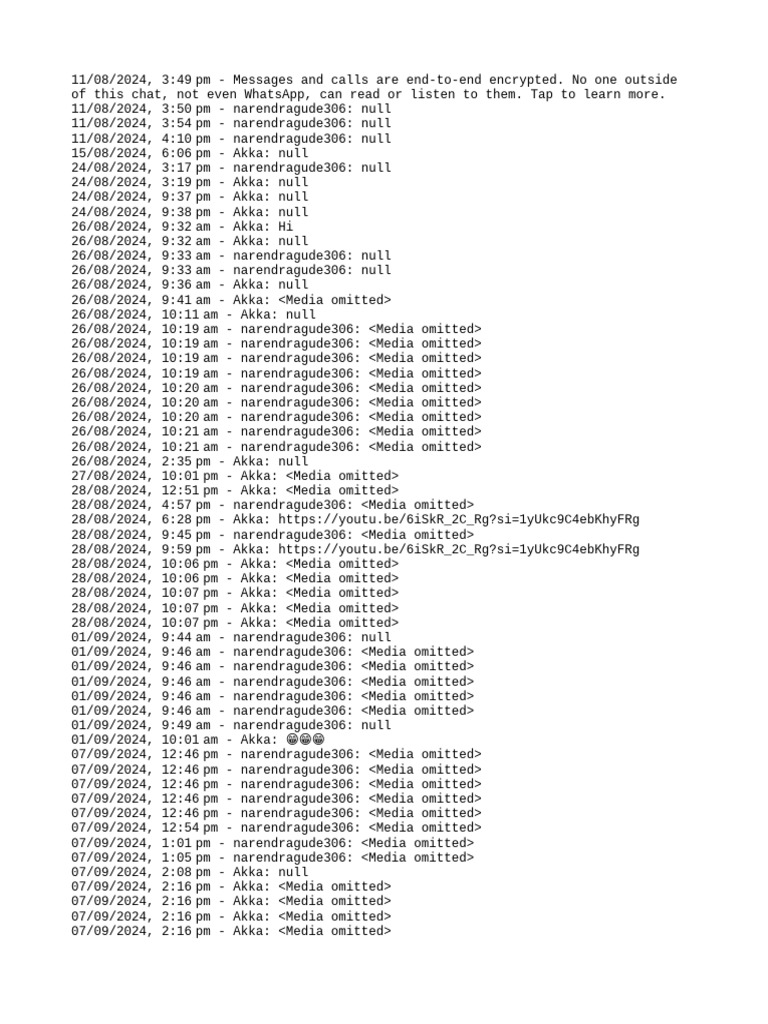 11/08/2024, 3:49 pm - Messages and calls are end-to-end encrypted. No one outside of this chat, not even WhatsApp, can read or listen to them. Tap to learn more.
11/08/2024, 3:50 pm - narendragude306: null
11/08/2024, 3:54 pm - narendragude306: null
11/08/2024, 4:10 pm - narendragude306: null
15/08/2024, 6:06 pm - Akka: null
24/08/2024, 3:17 pm - narendragude306: null
24/08/2024, 3:19 pm - Akka: null
24/08/2024, 9:37 pm - Akka: null
24/08/2024, 9:38 pm - Akka: null
26/08/2024, 9:32 am - Akka: Hi
26/08/2024, 9:32 am - Akka: null
26/08/2024, 9:33 am - narendragude306: null
26/08/2024, 9:33 am - narendragude306: null
26/08/2024, 9:36 am - Akka: null
26/08/2024, 9:41 am - Akka: <Media omitted>
26/08/2024, 10:11 am - Akka: null
26/08/2024, 10:19 am - narendragude306: <Media omitted>
26/08/2024, 10:19 am - narendragude306: <Media omitted>
26/08/2024, 10:19 am - narendragude306: <Media omitted>
26/08/2024, 10:19 am - narendragude306: <Media omitted>
26/08/2024, 10:20 am - narendragude306: <Media omitted>
26/08/2024, 10:20 am - narendragude306: <Media omitted>
26/08/2024, 10:20 am - narendragude306: <Media omitted>
26/08/2024, 10:21 am - narendragude306: <Media omitted>
26/08/2024, 10:21 am - narendragude306: <Media omitted>
26/08/2024, 2:35 pm - Akka: null
27/08/2024, 10:01 pm - Akka: <Media omitted>
28/08/2024, 12:51 pm - Akka: <Media omitted>
28/08/2024, 4:57 pm - narendragude306: <Media omitted>
28/08/2024, 6:28 pm - Akka: https://youtu.be/6iSkR_2C_Rg?si=1yUkc9C4ebKhyFRg
28/08/2024, 9:45 pm - narendragude306: <Media omitted>
28/08/2024, 9:59 pm - Akka: https://youtu.be/6iSkR_2C_Rg?si=1yUkc9C4ebKhyFRg
28/08/2024, 10:06 pm - Akka: <Media omitted>
28/08/2024, 10:06 pm - Akka: <Media omitted>
28/08/2024, 10:07 pm - Akka: <Media omitted>
28/08/2024, 10:07 pm - Akka: <Media omitted>
28/08/2024, 10:07 pm - Akka: <Media omitted>
01/09/2024, 9:44 am - narendragude306: null
01/09/2024, 9:46 am - narendragude306: <Media omitted>
01/09/2024, 9:46 am - narendragude306: <Media omitted>
01/09/2024, 9:46 am - narendragude306: <Media omitted>
01/09/2024, 9:46 am - narendragude306: <Media omitted>
01/09/2024, 9:46 am - narendragude306: <Media omitted>
01/09/2024, 9:49 am - narendragude306: null
01/09/2024, 10:01 am - Akka: 😁😁😁
07/09/2024, 12:46 pm - narendragude306: <Media omitted>
07/09/2024, 12:46 pm - narendragude306: <Media omitted>
07/09/2024, 12:46 pm - narendragude306: <Media omitted>
07/09/2024, 12:46 pm - narendragude306: <Media omitted>
07/09/2024, 12:46 pm - narendragude306: <Media omitted>
07/09/2024, 12:54 pm - narendragude306: <Media omitted>
07/09/2024, 1:01 pm - narendragude306: <Media omitted>
07/09/2024, 1:05 pm - narendragude306: <Media omitted>
07/09/2024, 2:08 pm - Akka: null
07/09/2024, 2:16 pm - Akka: <Media omitted>
07/09/2024, 2:16 pm - Akka: <Media omitted>
07/09/2024, 2:16 pm - Akka: <Media omitted>
07/09/2024, 2:16 pm - Akka: <Media omitted>